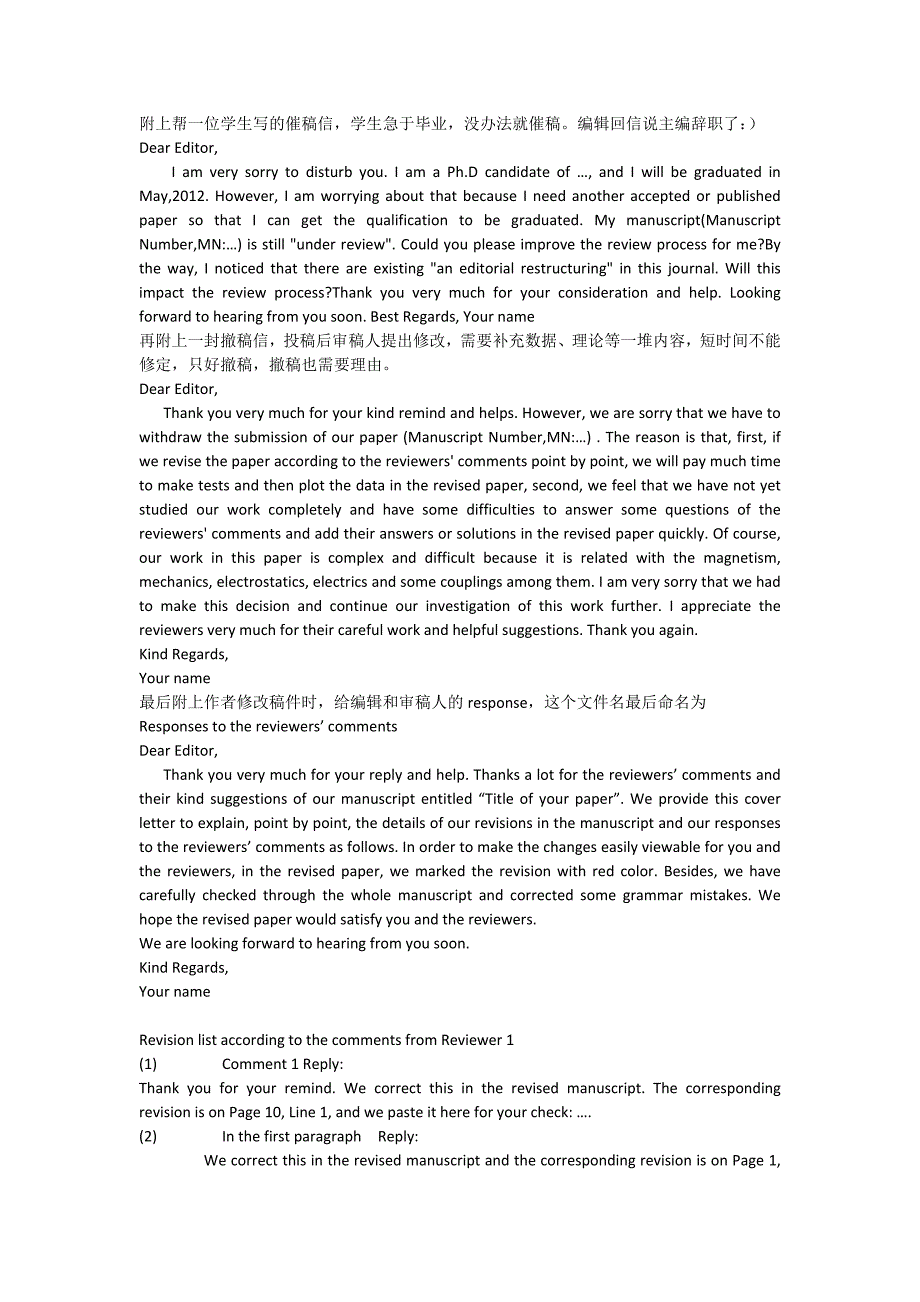 附上帮一位学生写的催稿信，学生急于毕业，没办法就催稿。编辑回信说主编辞职了：）
Dear Editor,

I am very sorry to disturb you. I am a Ph.D candidate of …, and I will be graduated in May,2012. However, I am worrying about that because I need another accepted or published paper so that I can get the qualification to be graduated. My manuscript(Manuscript Number,MN:…) is still "under review". Could you please improve the review process for me?By the way, I noticed that there are existing "an editorial restructuring" in this journal. Will this impact the review process?Thank you very much for your consideration and help. Looking forward to hearing from you soon. Best Regards, Your name
再附上一封撤稿信，投稿后审稿人提出修改，需要补充数据、理论等一堆内容，短时间不能修定，只好撤稿，撤稿也需要理由。
Dear Editor,

Thank you very much for your kind remind and helps. However, we are sorry that we have to withdraw the submission of our paper (Manuscript Number,MN:…) . The reason is that, first, if we revise the paper according to the reviewers' comments point by point, we will pay much time to make tests and then plot the data in the revised paper, second, we feel that we have not yet studied our work completely and have some difficulties to answer some questions of the reviewers' comments and add their answers or solutions in the revised paper quickly. Of course, our work in this paper is complex and difficult because it is related with the magnetism, mechanics, electrostatics, electrics and some couplings among them. I am very sorry that we had to make this decision and continue our investigation of this work further. I appreciate the reviewers very much for their careful work and helpful suggestions. Thank you again.
Kind Regards,
Your name
最后附上作者修改稿件时，给编辑和审稿人的 response，这个文件名最后命名为
Responses to the reviewers’ comments
Dear Editor,

Thank you very much for your reply and help. Thanks a lot for the reviewers’ comments and their kind suggestions of our manuscript entitled “Title of your paper”. We provide this cover letter to explain, point by point, the details of our revisions in the manuscript and our responses to the reviewers’ comments as follows. In order to make the changes easily viewable for you and the reviewers, in the revised paper, we marked the revision with red color. Besides, we have carefully checked through the whole manuscript and corrected some grammar mistakes. We hope the revised paper would satisfy you and the reviewers.
We are looking forward to hearing from you soon.
Kind Regards,
Your name

Revision list according to the comments from Reviewer 1
(1) Comment 1 Reply:
Thank you for your remind. We correct this in the revised manuscript. The corresponding revision is on Page 10, Line 1, and we paste it here for your check: ….
(2) In the first paragraph Reply:
We correct this in the revised manuscript and the corresponding revision is on Page 1,